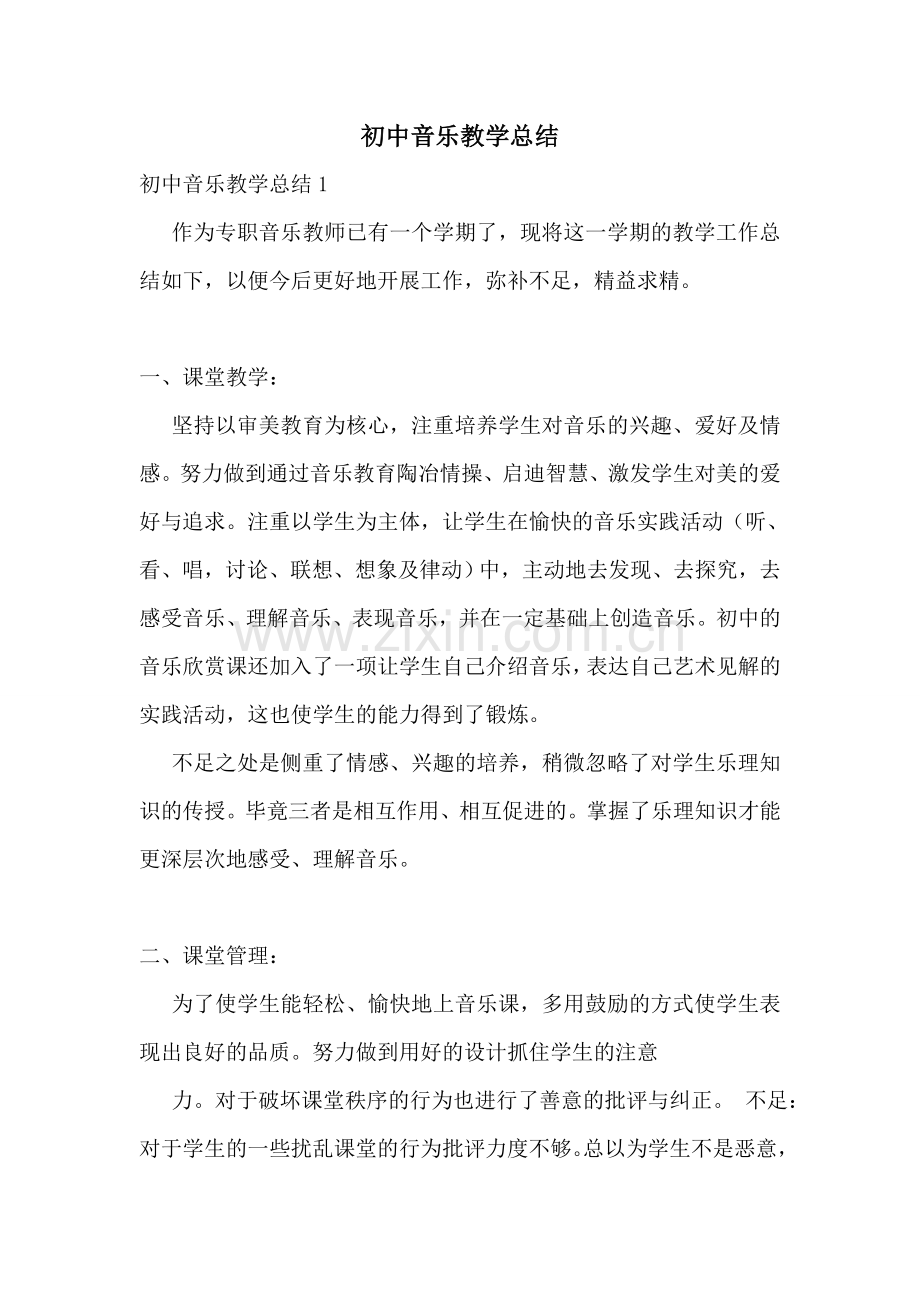 初中音乐教学总结

初中音乐教学总结1

作为专职音乐教师已有一个学期了，现将这一学期的教学工作总结如下，以便今后更好地开展工作，弥补不足，精益求精。

一、课堂教学：

坚持以审美教育为核心，注重培养学生对音乐的兴趣、爱好及情感。努力做到通过音乐教育陶冶情操、启迪智慧、激发学生对美的爱好与追求。注重以学生为主体，让学生在愉快的音乐实践活动（听、看、唱，讨论、联想、想象及律动）中，主动地去发现、去探究，去感受音乐、理解音乐、表现音乐，并在一定基础上创造音乐。初中的音乐欣赏课还加入了一项让学生自己介绍音乐，表达自己艺术见解的实践活动，这也使学生的能力得到了锻炼。

不足之处是侧重了情感、兴趣的培养，稍微忽略了对学生乐理知识的传授。毕竟三者是相互作用、相互促进的。掌握了乐理知识才能更深层次地感受、理解音乐。

二、课堂管理：

为了使学生能轻松、愉快地上音乐课，多用鼓励的方式使学生表现出良好的品质。努力做到用好的设计抓住学生的注意

力。对于破坏课堂秩序的行为也进行了善意的批评与纠正。 不足：对于学生的一些扰乱课堂的行为批评力度不够。总以为学生不是恶意，

www.zixin.com.cn